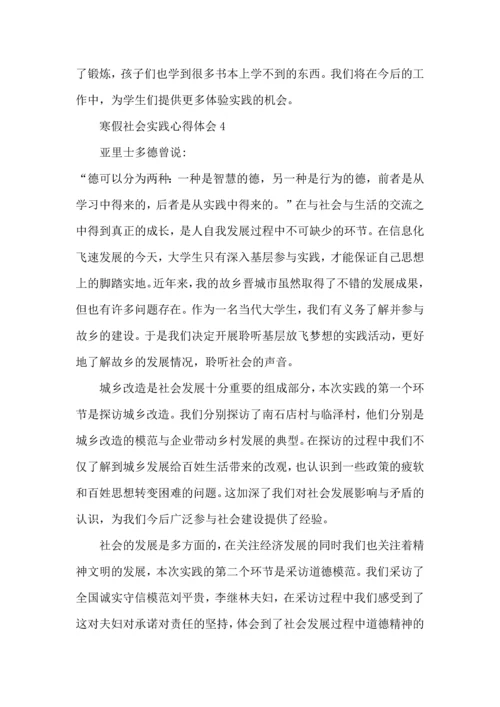 了锻炼，孩子们也学到很多书本上学不到的东西。我们将在今后的工作中，为学生们提供更多体验实践的机会。

寒假社会实践心得体会 4

亚里士多德曾说：

“德可以分为两种：一种是智慧的德，另一种是行为的德，前者是从学习中得来的，后者是从实践中得来的。”在与社会与生活的交流之中得到真正的成长，是人自我发展过程中不可缺少的环节。在信息化飞速发展的今天，大学生只有深入基层参与实践，才能保证自己思想上的脚踏实地。近年来，我的故乡晋城市虽然取得了不错的发展成果，但也有许多问题存在。作为一名当代大学生，我们有义务了解并参与故乡的建设。于是我们决定开展聆听基层放飞梦想的实践活动，更好地了解故乡的发展情况，聆听社会的声音。

城乡改造是社会发展十分重要的组成部分，本次实践的第一个环节是探访城乡改造。我们分别探访了南石店村与临泽村，他们分别是城乡改造的模范与企业带动乡村发展的典型。在探访的过程中我们不仅了解到城乡发展给百姓生活带来的改观，也认识到一些政策的疲软和百姓思想转变困难的问题。这加深了我们对社会发展影响与矛盾的认识，为我们今后广泛参与社会建设提供了经验。

社会的发展是多方面的，在关注经济发展的同时我们也关注着精神文明的发展，本次实践的第二个环节是采访道德模范。我们采访了全国诚实守信模范刘平贵，李继林夫妇，在采访过程中我们感受到了这对夫妇对承诺对责任的坚持，体会到了社会发展过程中道德精神的